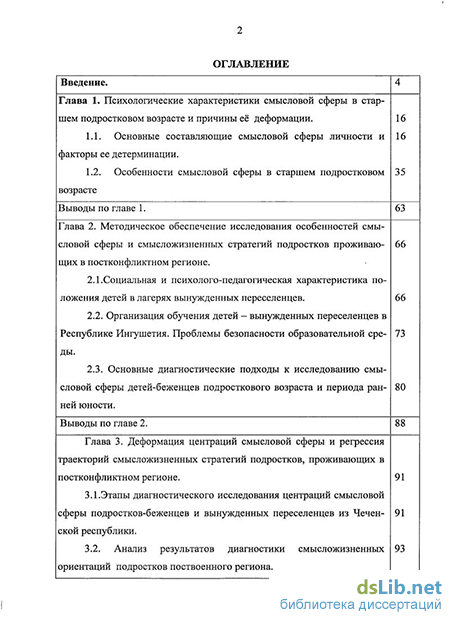 2

ОГЛАВЛЕНИЕ

| Введение. | 4 |
|---|---|
| Глава 1. Психологические характеристики смысловой сферы в старшем подростковом возрасте и причины её деформации. | 16 |
| 1.1. Основные составляющие смысловой сферы личности и факторы ее детерминации. | 16 |
| 1.2. Особенности смысловой сферы в старшем подростковом возрасте | 35 |
| Выводы по главе 1. | 63 |
| Глава 2. Методическое обеспечение исследования особенностей смысловой сферы и смысложизненных стратегий подростков проживающих в постконфликтном регионе. | 66 |
| 2.1.Социальная и психолого-педагогическая характеристика положения детей в лагерях вынужденных переселенцев. | 66 |
| 2.2. Организация обучения детей – вынужденных переселенцев в Республике Ингушетия. Проблемы безопасности образовательной среды. | 73 |
| 2.3. Основные диагностические подходы к исследованию смысловой сферы детей-беженцев подросткового возраста и периода ранней юности. | 80 |
| Выводы по главе 2. | 88 |
| Глава 3. Деформация центраций смысловой сферы и регрессия траекторий смысложизненных стратегий подростков, проживающих в постконфликтном регионе. | 91 |
| 3.1.Этапы диагностического исследования центраций смысловой сферы подростков-беженцев и вынужденных переселенцев из Чеченской республики. | 91 |
| 3.2. Анализ результатов диагностики смысложизненных ориентаций подростков поствоенного региона. | 93 |

dsLib.net
библиотека диссертаций